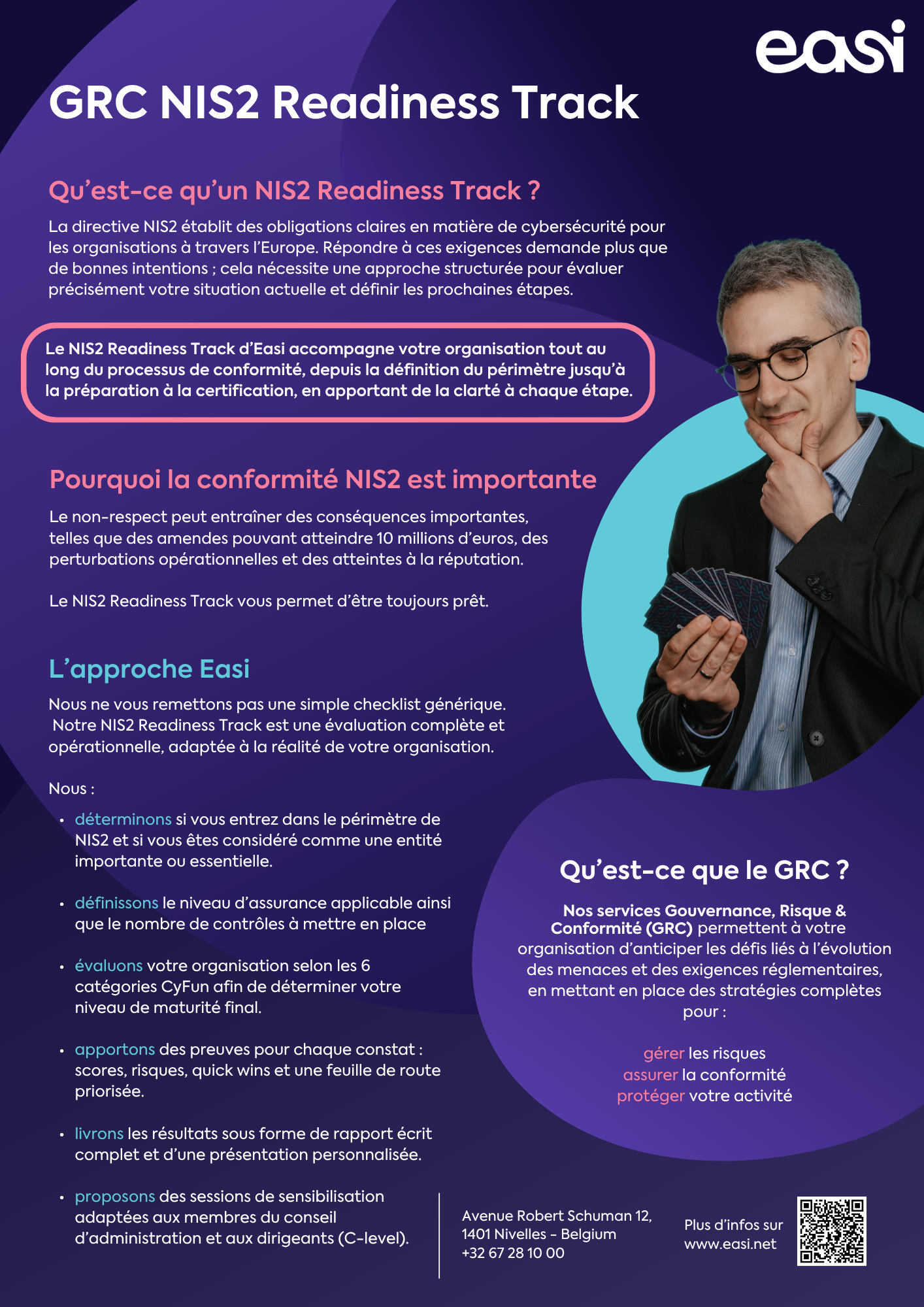 easi

GRC NIS2 Readiness Track

Qu'est-ce qu'un NIS2 Readiness Track ?

La directive NIS2 établit des obligations claires en matière de cybersécurité pour les organisations à travers l'Europe. Répondre à ces exigences demande plus que de bonnes intentions ; cela nécessite une approche structurée pour évaluer précisément votre situation actuelle et définir les prochaines étapes.

Le NIS2 Readiness Track d'Easi accompagne votre organisation tout au long du processus de conformité, depuis la définition du périmètre jusqu'à la préparation à la certification, en apportant de la clarté à chaque étape.

Pourquoi la conformité NIS2 est importante

Le non-respect peut entraîner des conséquences importantes, telles que des amendes pouvant atteindre 10 millions d'euros, des perturbations opérationnelles et des atteintes à la réputation.

Le NIS2 Readiness Track vous permet d'être toujours prêt.

L'approche Easi

Nous ne vous remettons pas une simple checklist générique. Notre NIS2 Readiness Track est une évaluation complète et opérationnelle, adaptée à la réalité de votre organisation.

Nous :

• déterminons si vous entrez dans le périmètre de NIS2 et si vous êtes considéré comme une entité importante ou essentielle.

• définissons le niveau d'assurance applicable ainsi que le nombre de contrôles à mettre en place

• évaluons votre organisation selon les 6 catégories CyFun afin de déterminer votre niveau de maturité final.

• apportons des preuves pour chaque constat : scores, risques, quick wins et une feuille de route priorisée.

• livrons les résultats sous forme de rapport écrit complet et d'une présentation personnalisée.

• proposons des sessions de sensibilisation adaptées aux membres du conseil d'administration et aux dirigeants (C-level).

Qu'est-ce que le GRC ?

Nos services Gouvernance, Risque & Conformité (GRC) permettent à votre organisation d'anticiper les défis liés à l'évolution des menaces et des exigences réglementaires, en mettant en place des stratégies complètes pour :

gérer les risques
assurer la conformité
protéger votre activité

Avenue Robert Schuman 12,
1401 Nivelles - Belgium
+32 67 28 10 00

Plus d'infos sur
www.easi.net